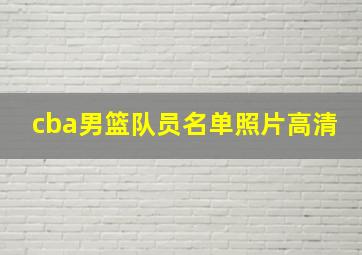 cba男篮队员名单照片高清